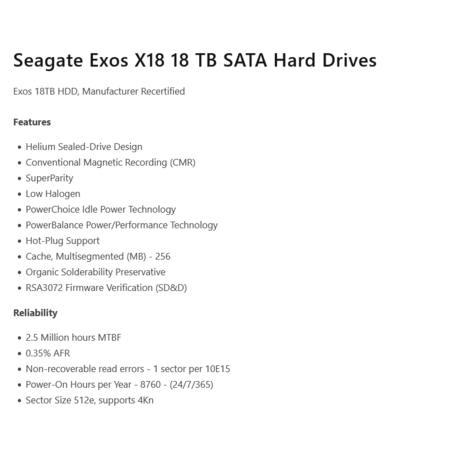 Seagate Exos X18 18 TB SATA Hard Drives

Exos 18TB HDD, Manufacturer Recertified

Features

- Helium Sealed-Drive Design
- Conventional Magnetic Recording (CMR)
- SuperParity
- Low Halogen
- PowerChoice Idle Power Technology
- PowerBalance Power/Performance Technology
- Hot-Plug Support
- Cache, Multisegmented (MB) - 256
- Organic Solderability Preservative
- RSA3072 Firmware Verification (SD&D)

Reliability

- 2.5 Million hours MTBF
- 0.35% AFR
- Non-recoverable read errors - 1 sector per 10E15
- Power-On Hours per Year - 8760 - (24/7/365)
- Sector Size 512e, supports 4Kn